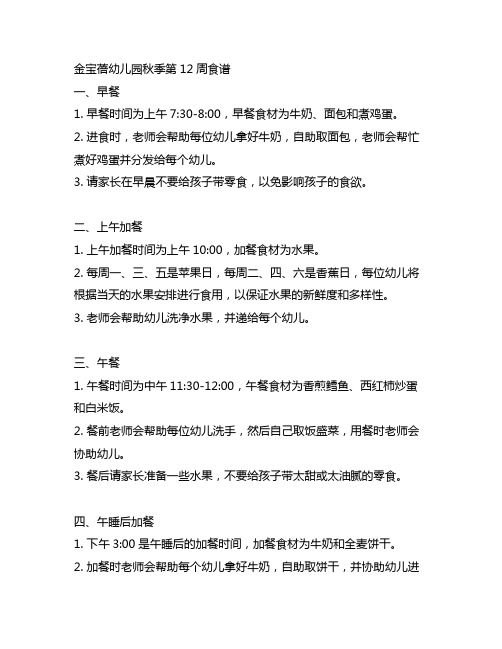 金宝蓓幼儿园秋季第 12 周食谱

一、早餐

1. 早餐时间为上午 7:30-8:00，早餐食材为牛奶、面包和煮鸡蛋。

2. 进食时，老师会帮助每位幼儿拿好牛奶，自助取面包，老师会帮忙煮好鸡蛋并分发给每个幼儿。

3. 请家长在早晨不要给孩子带零食，以免影响孩子的食欲。

二、上午加餐

1. 上午加餐时间为上午 10:00，加餐食材为水果。

2. 每周一、三、五是苹果日，每周二、四、六是香蕉日，每位幼儿将根据当天的水果安排进行食用，以保证水果的新鲜度和多样性。

3. 老师会帮助幼儿洗净水果，并递给每个幼儿。

三、午餐

1. 午餐时间为中午 11:30-12:00，午餐食材为香煎鳕鱼、西红柿炒蛋和白米饭。

2. 餐前老师会帮助每位幼儿洗手，然后自己取饭盛菜，用餐时老师会协助幼儿。

3. 餐后请家长准备一些水果，不要给孩子带太甜或太油腻的零食。

四、午睡后加餐

1. 下午 3:00 是午睡后的加餐时间，加餐食材为牛奶和全麦饼干。

2. 加餐时老师会帮助每个幼儿拿好牛奶，自助取饼干，并协助幼儿进